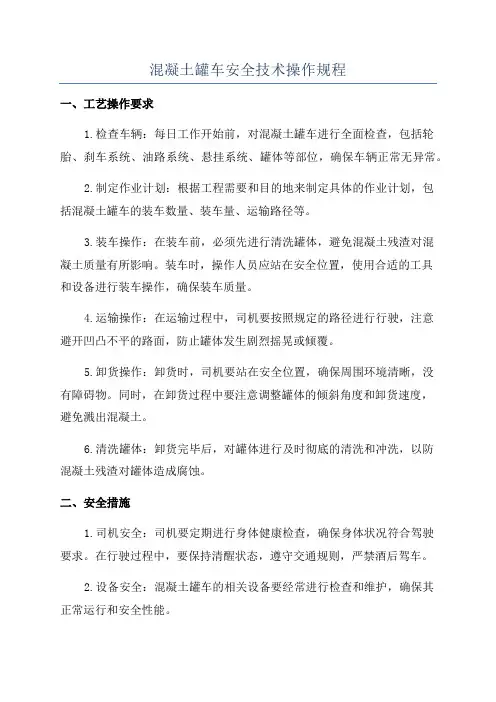 混凝土罐车安全技术操作规程

一、工艺操作要求

1.检查车辆：每日工作开始前，对混凝土罐车进行全面检查，包括轮胎、刹车系统、油路系统、悬挂系统、罐体等部位，确保车辆正常无异常。

2.制定作业计划：根据工程需要和目的地来制定具体的作业计划，包括混凝土罐车的装车数量、装车量、运输路径等。

3.装车操作：在装车前，必须先进行清洗罐体，避免混凝土残渣对混凝土质量有所影响。装车时，操作人员应站在安全位置，使用合适的工具和设备进行装车操作，确保装车质量。

4.运输操作：在运输过程中，司机要按照规定的路径进行行驶，注意避开凹凸不平的路面，防止罐体发生剧烈摇晃或倾覆。

5.卸货操作：卸货时，司机要站在安全位置，确保周围环境清晰，没有障碍物。同时，在卸货过程中要注意调整罐体的倾斜角度和卸货速度，避免溅出混凝土。

6.清洗罐体：卸货完毕后，对罐体进行及时彻底的清洗和冲洗，以防混凝土残渣对罐体造成腐蚀。

二、安全措施

1.司机安全：司机要定期进行身体健康检查，确保身体状况符合驾驶要求。在行驶过程中，要保持清醒状态，遵守交通规则，严禁酒后驾车。

2.设备安全：混凝土罐车的相关设备要经常进行检查和维护，确保其正常运行和安全性能。